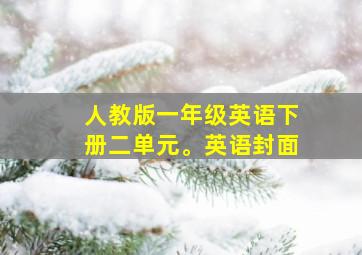 人教版一年级英语下册二单元。英语封面